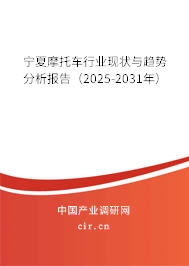 宁夏摩托车行业现状与趋势分析报告（2025-2031年）

中国产业调研网

cir.cn